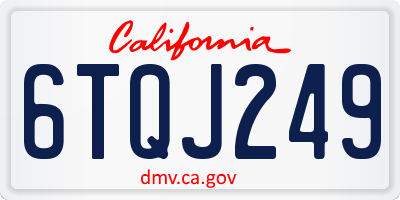 California

6TQJ249

dmv.ca.gov